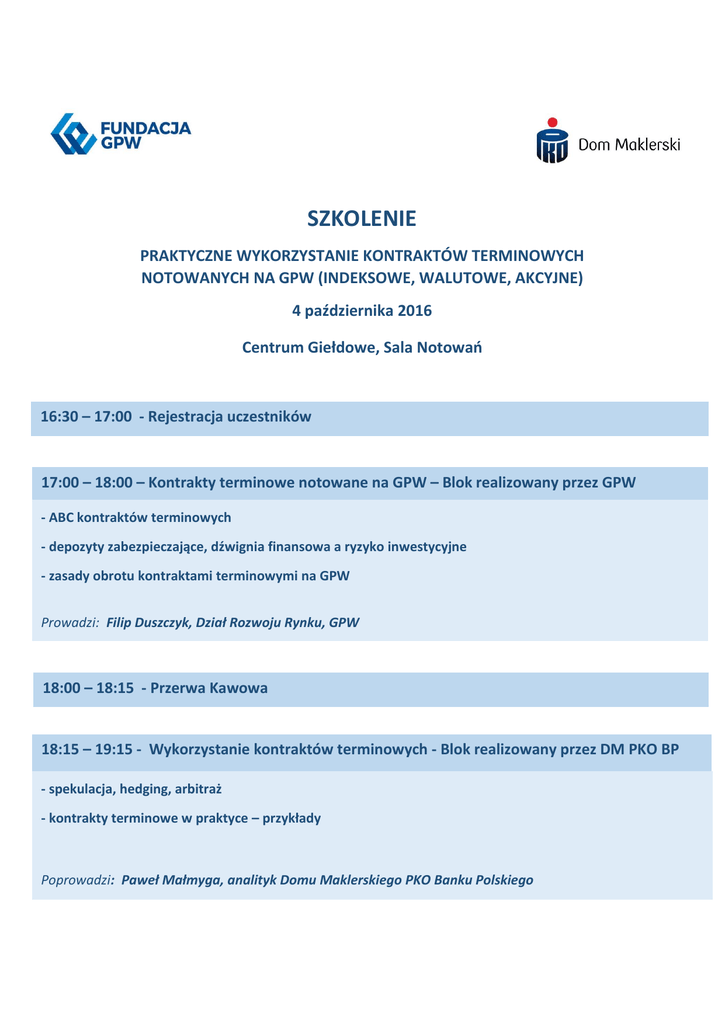 FUNDACJA GPW

Dom Maklerski

SZKOLENIE

PRAKTYCZNE WYKORZYSTANIE KONTRAKTÓW TERMINOWYCH NOTOWANYCH NA GPW (INDEKSOWE, WALUTOWE, AKCYJNE)

4 października 2016

Centrum Giełdowe, Sala Notowań

16:30 – 17:00 - Rejestracja uczestników

17:00 – 18:00 – Kontrakty terminowe notowane na GPW – Blok realizowany przez GPW

- ABC kontraktów terminowych

- depozyty zabezpieczające, dźwignia finansowa a ryzyko inwestycyjne

- zasady obrotu kontraktami terminowymi na GPW

Prowadzi: Filip Duszczyk, Dział Rozwoju Rynku, GPW

18:00 – 18:15 - Przerwa Kawowa

18:15 – 19:15 - Wykorzystanie kontraktów terminowych - Blok realizowany przez DM PKO BP

- spekulacja, hedging, arbitraż

- kontrakty terminowe w praktyce – przykłady

Poprowadzi: Paweł Małmyga, analityk Domu Maklerskiego PKO Banku Polskiego